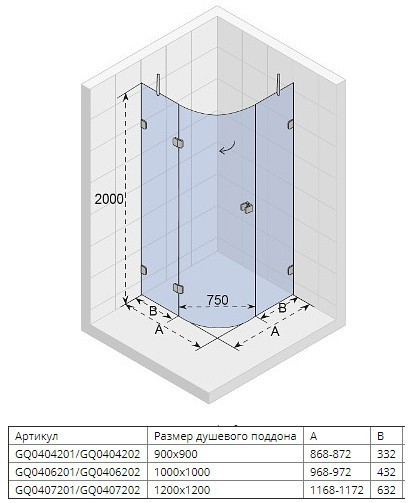 2000

750

B

A

B

A

| Артикул | Размер душевого поддона | A | B |
|---|---|---|---|
| GQ0404201/GQ0404202 | 900x900 | 868-872 | 332 |
| GQ0406201/GQ0406202 | 1000x1000 | 968-972 | 432 |
| GQ0407201/GQ0407202 | 1200x1200 | 1168-1172 | 632 |